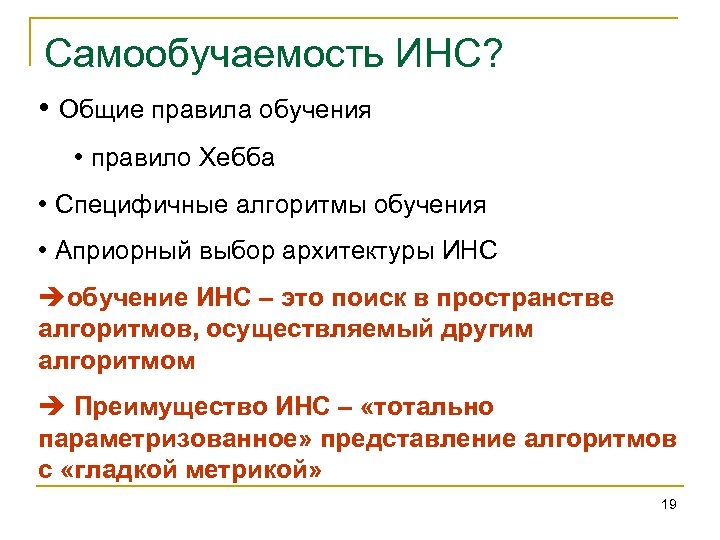 Самообучаемость ИНС?

• Общие правила обучения

• правило Хебба

• Специфичные алгоритмы обучения

• Априорный выбор архитектуры ИНС

➔обучение ИНС – это поиск в пространстве алгоритмов, осуществляемый другим алгоритмом

➔ Преимущество ИНС – «тотально параметризованное» представление алгоритмов с «гладкой метрикой»

19